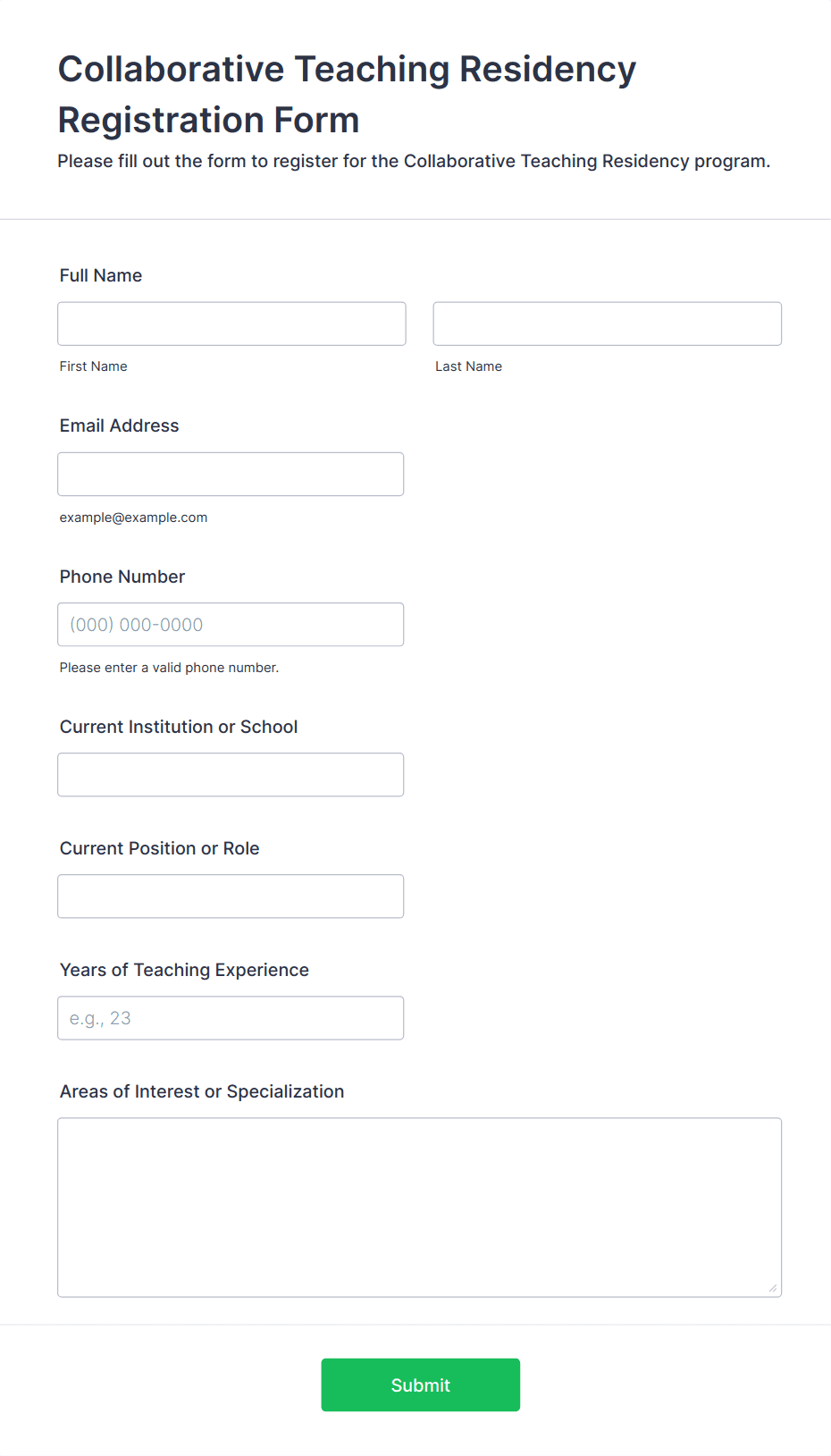 Collaborative Teaching Residency Registration Form

Please fill out the form to register for the Collaborative Teaching Residency program.

Full Name

First Name

Last Name

Email Address

example@example.com

Phone Number

(000) 000-0000

Please enter a valid phone number.

Current Institution or School

Current Position or Role

Years of Teaching Experience

e.g., 23

Areas of Interest or Specialization

Submit